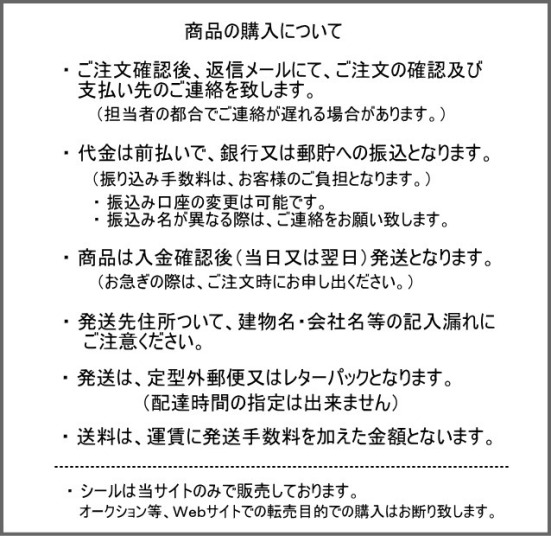 商品の購入について

・ご注文確認後、返信メールにて、ご注文の確認及び支払い先のご連絡を致します。
（担当者の都合でご連絡が遅れる場合があります。）

・代金は前払いで、銀行又は郵貯への振込となります。
（振り込み手数料は、お客様のご負担となります。）
・振込み口座の変更は可能です。
・振込み名が異なる際は、ご連絡をお願い致します。

・商品は入金確認後（当日又は翌日）発送となります。
（お急ぎの際は、ご注文時にお申し出ください。）

・発送先住所ついて、建物名・会社名等の記入漏れにご注意ください。

・発送は、定型外郵便又はレターパックとなります。
（配達時間の指定は出来ません）

・送料は、運賃に発送手数料を加えた金額とないます。

・シールは当サイトのみで販売しております。
オークション等、Webサイトでの転売目的での購入はお断り致します。